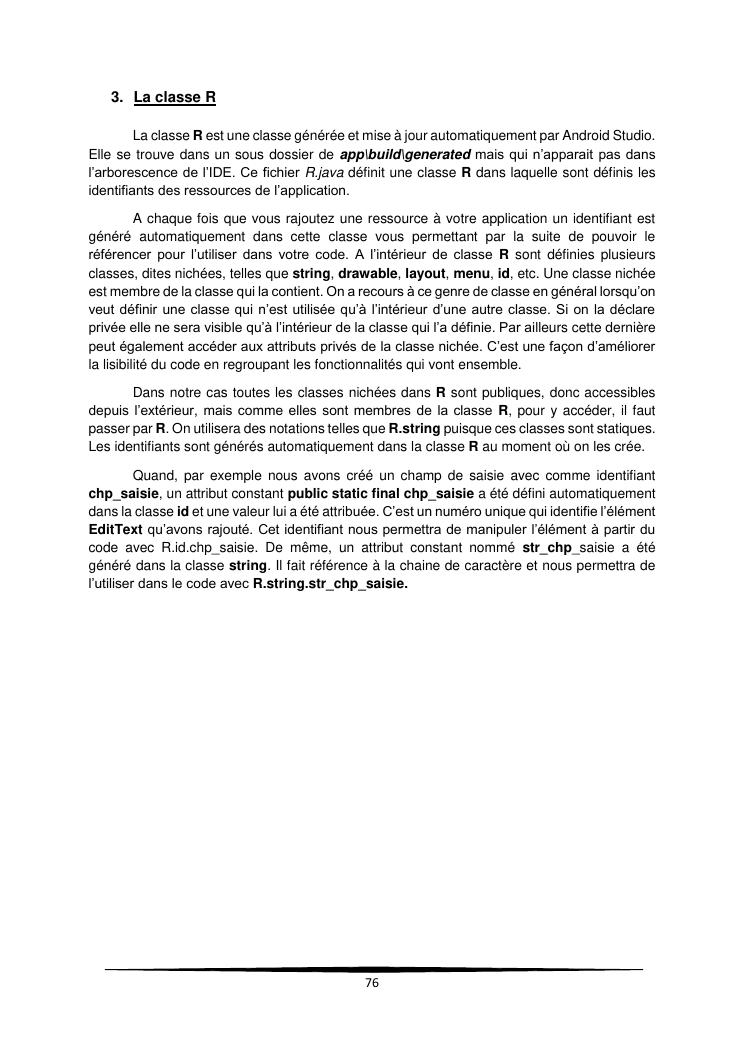 3. La classe R

La classe R est une classe générée et mise à jour automatiquement par Android Studio. Elle se trouve dans un sous dossier de app\build\generated mais qui n'apparait pas dans l'arborescence de l'IDE. Ce fichier R.java définit une classe R dans laquelle sont définis les identifiants des ressources de l'application.

A chaque fois que vous rajoutez une ressource à votre application un identifiant est généré automatiquement dans cette classe vous permettant par la suite de pouvoir le référencer pour l'utiliser dans votre code. A l'intérieur de classe R sont définies plusieurs classes, dites nichées, telles que string, drawable, layout, menu, id, etc. Une classe nichée est membre de la classe qui la contient. On a recours à ce genre de classe en général lorsqu'on veut définir une classe qui n'est utilisée qu'à l'intérieur d'une autre classe. Si on la déclare privée elle ne sera visible qu'à l'intérieur de la classe qui l'a définie. Par ailleurs cette dernière peut également accéder aux attributs privés de la classe nichée. C'est une façon d'améliorer la lisibilité du code en regroupant les fonctionnalités qui vont ensemble.

Dans notre cas toutes les classes nichées dans R sont publiques, donc accessibles depuis l'extérieur, mais comme elles sont membres de la classe R, pour y accéder, il faut passer par R. On utilisera des notations telles que R.string puisque ces classes sont statiques. Les identifiants sont générés automatiquement dans la classe R au moment où on les crée.

Quand, par exemple nous avons créé un champ de saisie avec comme identifiant chp_saisie, un attribut constant public static final chp_saisie a été défini automatiquement dans la classe id et une valeur lui a été attribuée. C'est un numéro unique qui identifie l'élément EditText qu'avons rajouté. Cet identifiant nous permettra de manipuler l'élément à partir du code avec R.id.chp_saisie. De même, un attribut constant nommé str_chp_saisie a été généré dans la classe string. Il fait référence à la chaine de caractère et nous permettra de l'utiliser dans le code avec R.string.str_chp_saisie.

76